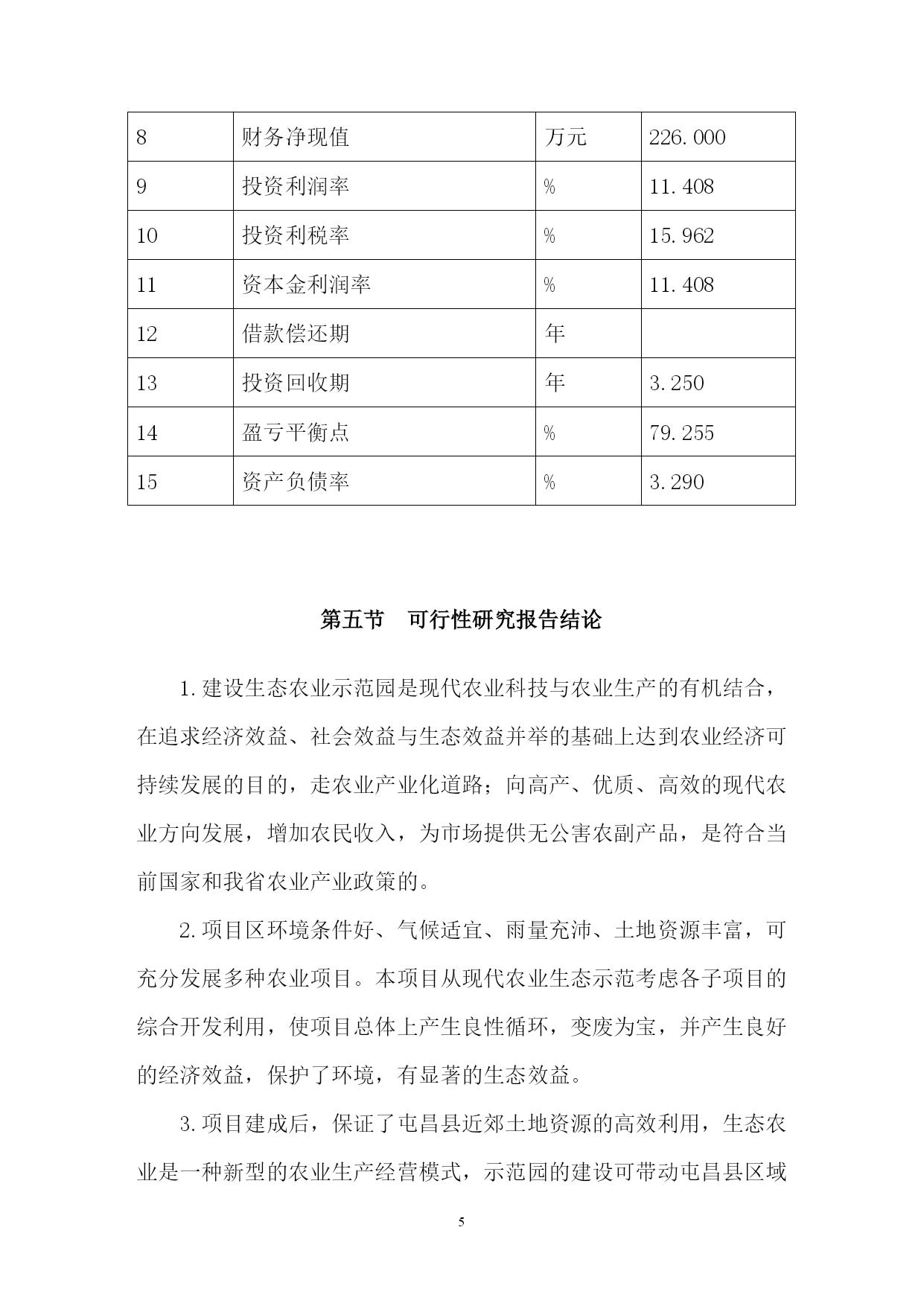 | 8 | 财务净现值 | 万元 | 226.000 |
|---|---|---|---|
| 9 | 投资利润率 | % | 11.408 |
| 10 | 投资利税率 | % | 15.962 |
| 11 | 资本金利润率 | % | 11.408 |
| 12 | 借款偿还期 | 年 | |
| 13 | 投资回收期 | 年 | 3.250 |
| 14 | 盈亏平衡点 | % | 79.255 |
| 15 | 资产负债率 | % | 3.290 |

第五节　可行性研究报告结论

1.建设生态农业示范园是现代农业科技与农业生产的有机结合，在追求经济效益、社会效益与生态效益并举的基础上达到农业经济可持续发展的目的，走农业产业化道路；向高产、优质、高效的现代农业方向发展，增加农民收入，为市场提供无公害农副产品，是符合当前国家和我省农业产业政策的。

2.项目区环境条件好、气候适宜、雨量充沛、土地资源丰富，可充分发展多种农业项目。本项目从现代农业生态示范考虑各子项目的综合开发利用，使项目总体上产生良性循环，变废为宝，并产生良好的经济效益，保护了环境，有显著的生态效益。

3.项目建成后，保证了屯昌县近郊土地资源的高效利用，生态农业是一种新型的农业生产经营模式，示范园的建设可带动屯昌县区域

5